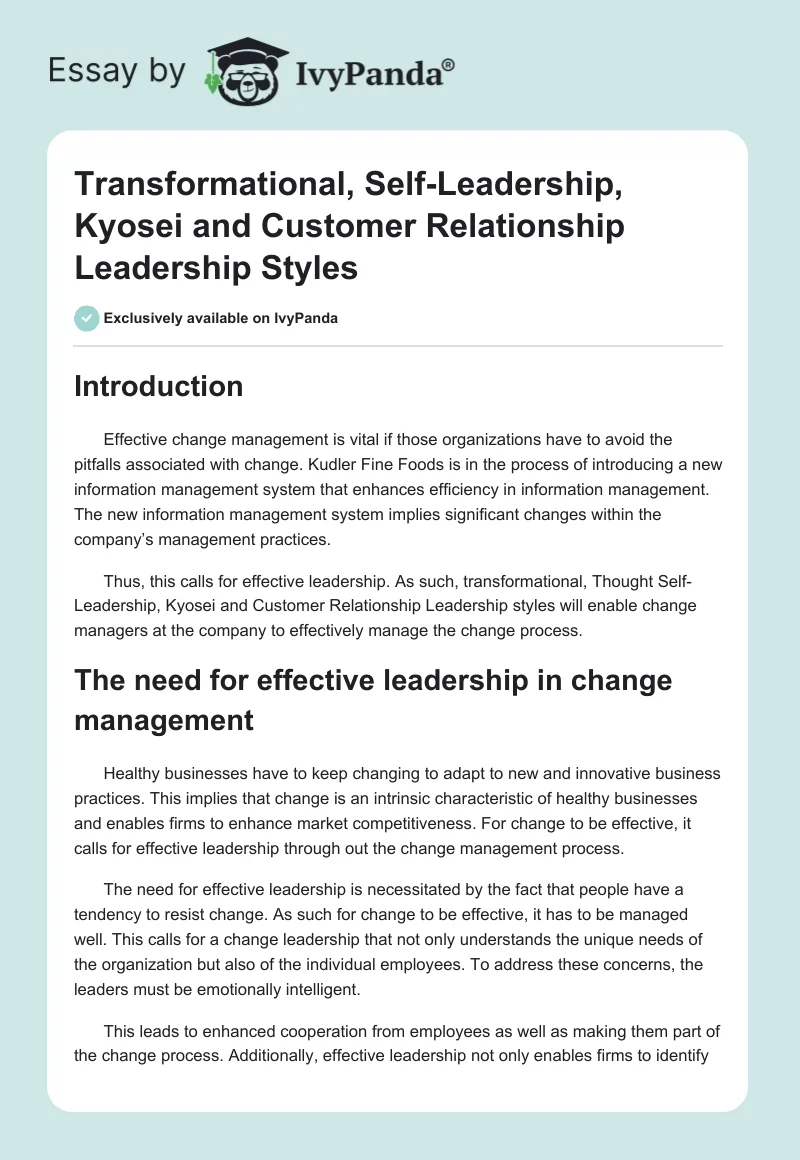 Essay by IvyPanda®

Transformational, Self-Leadership, Kyosei and Customer Relationship Leadership Styles

Exclusively available on IvyPanda

Introduction

Effective change management is vital if those organizations have to avoid the pitfalls associated with change. Kudler Fine Foods is in the process of introducing a new information management system that enhances efficiency in information management. The new information management system implies significant changes within the company's management practices.

Thus, this calls for effective leadership. As such, transformational, Thought Self-Leadership, Kyosei and Customer Relationship Leadership styles will enable change managers at the company to effectively manage the change process.

The need for effective leadership in change management

Healthy businesses have to keep changing to adapt to new and innovative business practices. This implies that change is an intrinsic characteristic of healthy businesses and enables firms to enhance market competitiveness. For change to be effective, it calls for effective leadership through out the change management process.

The need for effective leadership is necessitated by the fact that people have a tendency to resist change. As such for change to be effective, it has to be managed well. This calls for a change leadership that not only understands the unique needs of the organization but also of the individual employees. To address these concerns, the leaders must be emotionally intelligent.

This leads to enhanced cooperation from employees as well as making them part of the change process. Additionally, effective leadership not only enables firms to identify